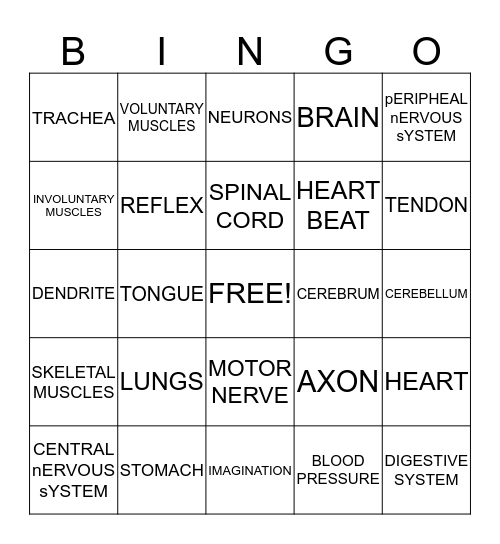 | B | I | N | G | O |
|---|---|---|---|---|
| TRACHEA | VOLUNTARY MUSCLES | NEURONS | BRAIN | pERIPHEAL nERVOUS sYSTEM |
| INVOLUNTARY MUSCLES | REFLEX | SPINAL CORD | HEART BEAT | TENDON |
| DENDRITE | TONGUE | FREE! | CEREBRUM | CEREBELLUM |
| SKELETAL MUSCLES | LUNGS | MOTOR NERVE | AXON | HEART |
| CENTRAL nERVOUS sYSTEM | STOMACH | IMAGINATION | BLOOD PRESSURE | DIGESTIVE SYSTEM |